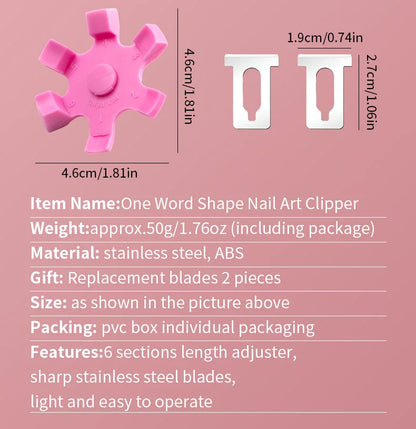 4.6cm/1.81in

4.6cm/1.81in

1.9cm/0.74in

2.7cm/1.06in

Item Name:One Word Shape Nail Art Clipper

Weight:approx.50g/1.76oz (including package)

Material: stainless steel, ABS

Gift: Replacement blades 2 pieces

Size: as shown in the picture above

Packing: pvc box individual packaging

Features:6 sections length adjuster, sharp stainless steel blades, light and easy to operate